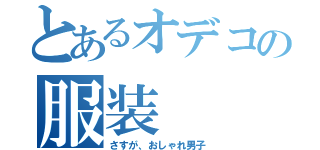 とあるオデコの服装
さすが、おしゃれ男子